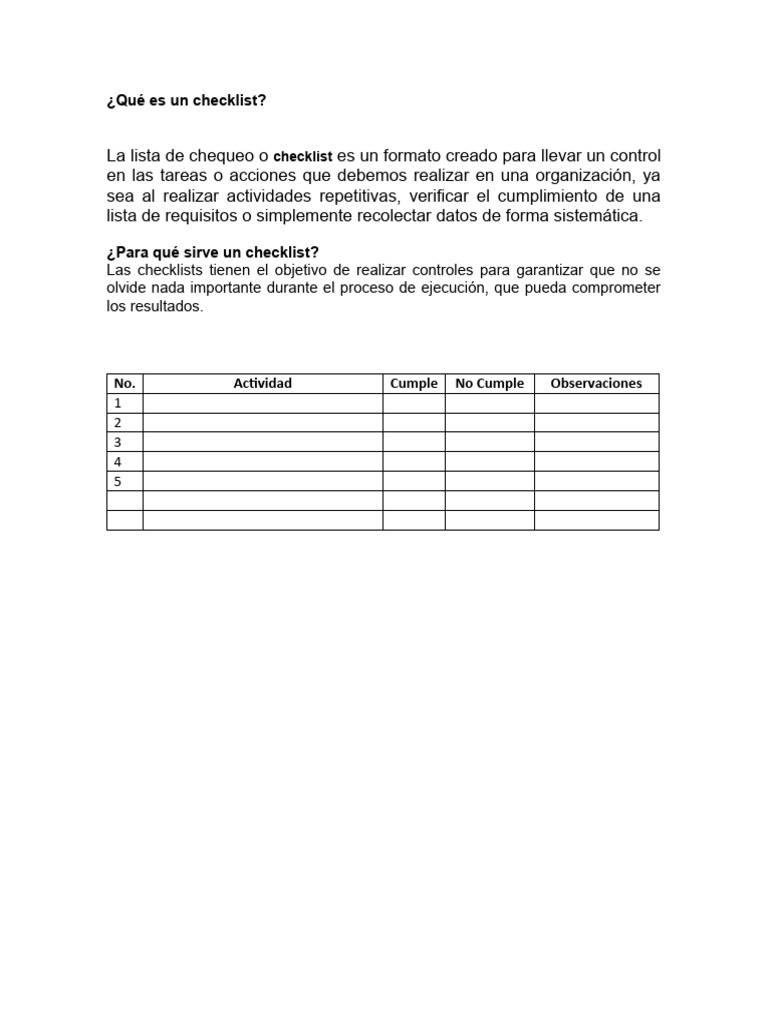 ¿Qué es un checklist?

La lista de chequeo o checklist es un formato creado para llevar un control en las tareas o acciones que debemos realizar en una organización, ya sea al realizar actividades repetitivas, verificar el cumplimiento de una lista de requisitos o simplemente recolectar datos de forma sistemática.

¿Para qué sirve un checklist?
Las checklists tienen el objetivo de realizar controles para garantizar que no se olvide nada importante durante el proceso de ejecución, que pueda comprometer los resultados.

| No. | Actividad | Cumple | No Cumple | Observaciones |
|---|---|---|---|---|
| 1 | | | | |
| 2 | | | | |
| 3 | | | | |
| 4 | | | | |
| 5 | | | | |
| | | | | |
| | | | | |